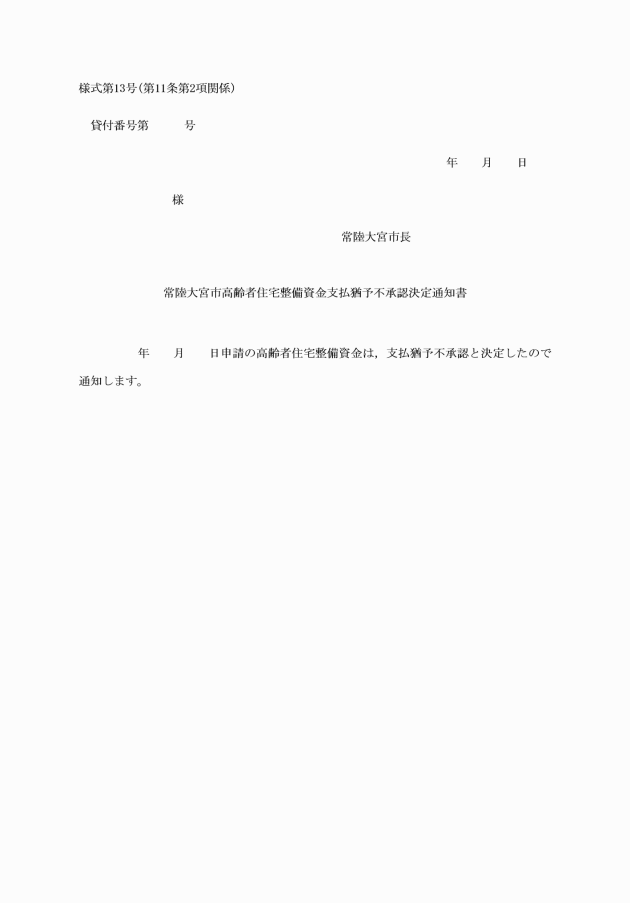 様式第13号(第11条第2項関係)

貸付番号第 号

年 月 日

様

常陸大宮市長

常陸大宮市高齢者住宅整備資金支払猶予不承認決定通知書

年 月 日申請の高齢者住宅整備資金は，支払猶予不承認と決定したので通知します。